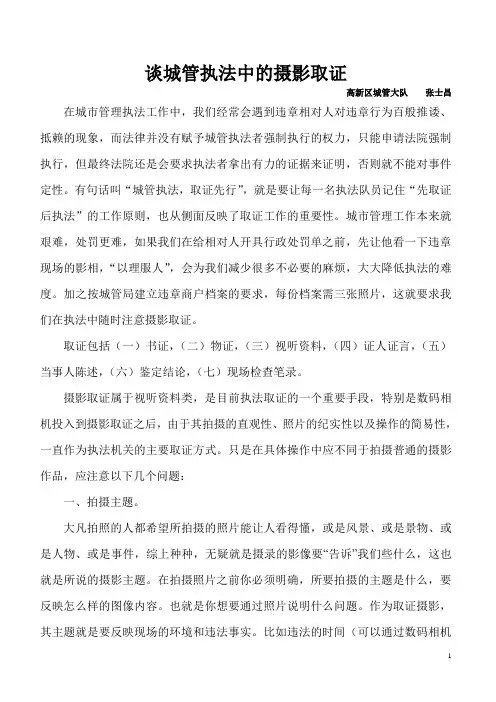 谈城管执法中的摄影取证

高新区城管大队　张士昌

在城市管理执法工作中，我们经常会遇到违章相对人对违章行为百般推诿、抵赖的现象，而法律并没有赋予城管执法者强制执行的权力，只能申请法院强制执行，但最终法院还是会要求执法者拿出有力的证据来证明，否则就不能对事件定性。有句话叫“城管执法，取证先行”，就是要让每一名执法队员记住“先取证后执法”的工作原则，也从侧面反映了取证工作的重要性。城市管理工作本来就艰难，处罚更难，如果我们在给相对人开具行政处罚单之前，先让他看一下违章现场的影相，“以理服人”，会为我们减少很多不必要的麻烦，大大降低执法的难度。加之按城管局建立违章商户档案的要求，每份档案需三张照片，这就要求我们在执法中随时注意摄影取证。

取证包括（一）书证，（二）物证，（三）视听资料，（四）证人证言，（五）当事人陈述，（六）鉴定结论，（七）现场检查笔录。

摄影取证属于视听资料类，是目前执法取证的一个重要手段，特别是数码相机投入到摄影取证之后，由于其拍摄的直观性、照片的纪实性以及操作的简易性，一直作为执法机关的主要取证方式。只是在具体操作中应不同于拍摄普通的摄影作品，应注意以下几个问题：

一、拍摄主题。

大凡拍照的人都希望所拍摄的照片能让人看得懂，或是风景、或是景物、或是人物、或是事件，综上种种，无疑就是摄录的影像要“告诉”我们些什么，这也就是所说的摄影主题。在拍摄照片之前你必须明确，所要拍摄的主题是什么，要反映怎么样的图像内容。也就是你想要通过照片说明什么问题。作为取证摄影，其主题就是要反映现场的环境和违法事实。比如违法的时间（可以通过数码相机

1